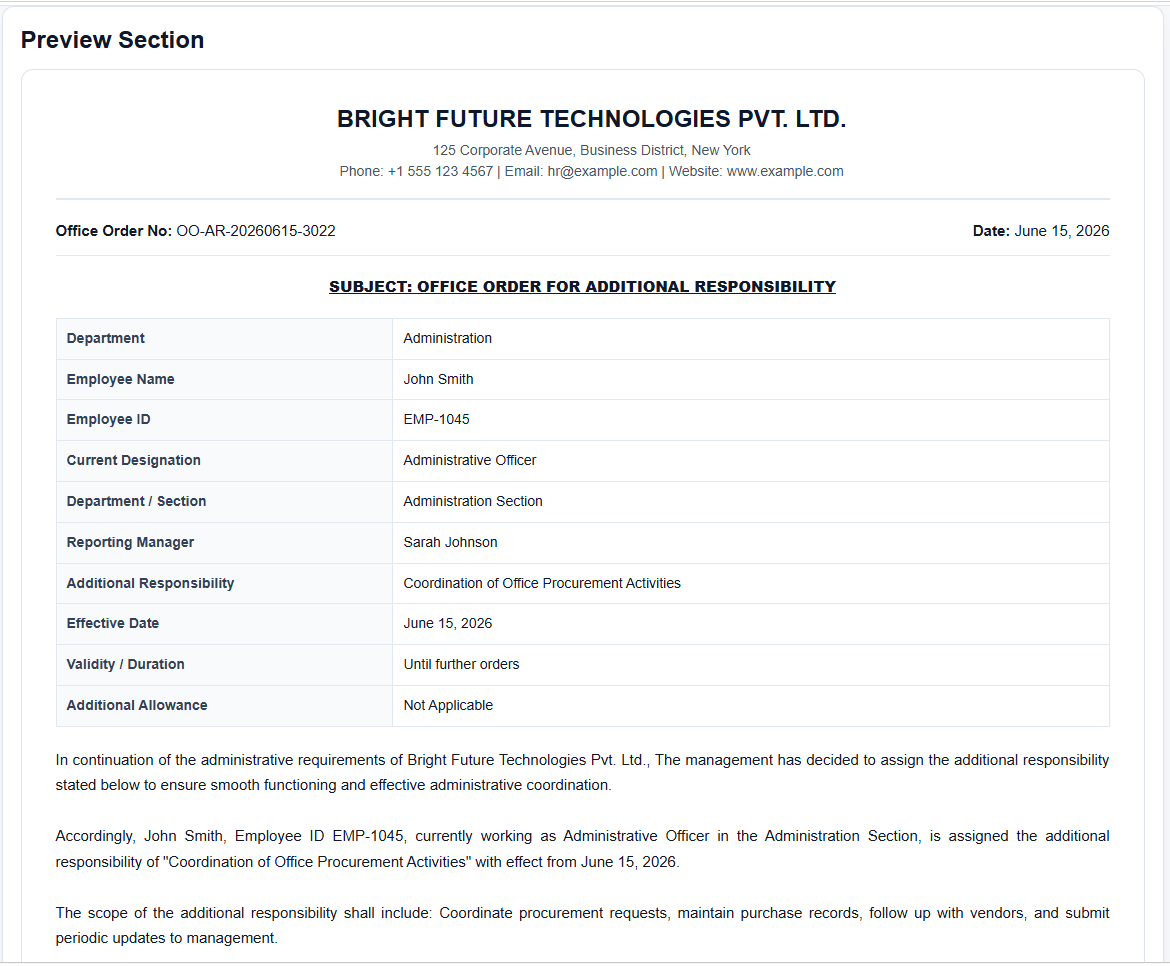 Preview Section

BRIGHT FUTURE TECHNOLOGIES PVT. LTD.

125 Corporate Avenue, Business District, New York
Phone: +1 555 123 4567 | Email: hr@example.com | Website: www.example.com

Office Order No: OO-AR-20260615-3022

Date: June 15, 2026

SUBJECT: OFFICE ORDER FOR ADDITIONAL RESPONSIBILITY

| Department | Administration |
|---|---|
| Employee Name | John Smith |
| Employee ID | EMP-1045 |
| Current Designation | Administrative Officer |
| Department / Section | Administration Section |
| Reporting Manager | Sarah Johnson |
| Additional Responsibility | Coordination of Office Procurement Activities |
| Effective Date | June 15, 2026 |
| Validity / Duration | Until further orders |
| Additional Allowance | Not Applicable |

In continuation of the administrative requirements of Bright Future Technologies Pvt. Ltd., The management has decided to assign the additional responsibility stated below to ensure smooth functioning and effective administrative coordination.

Accordingly, John Smith, Employee ID EMP-1045, currently working as Administrative Officer in the Administration Section, is assigned the additional responsibility of "Coordination of Office Procurement Activities" with effect from June 15, 2026.

The scope of the additional responsibility shall include: Coordinate procurement requests, maintain purchase records, follow up with vendors, and submit periodic updates to management.